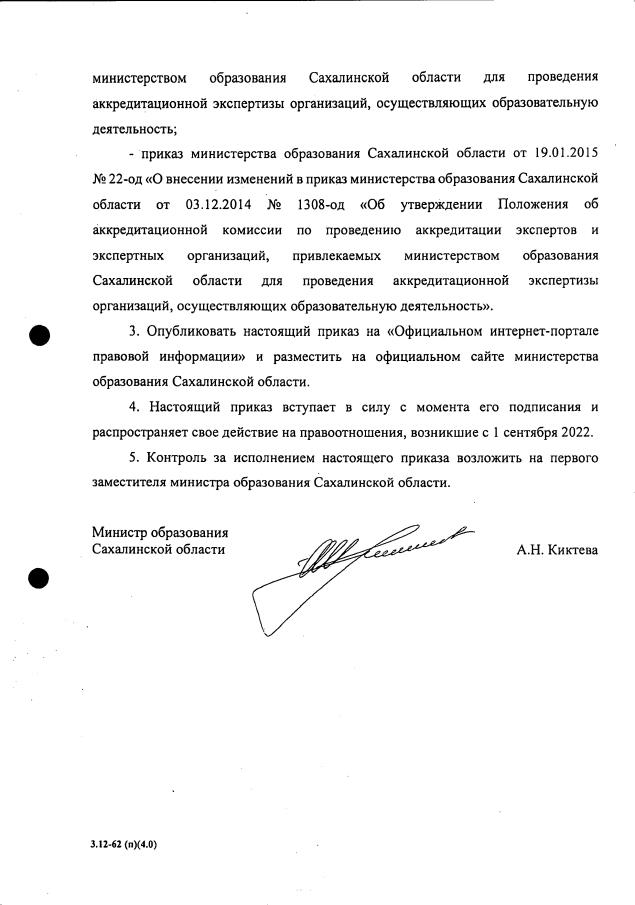 министерством образования Сахалинской области для проведения аккредитационной экспертизы организаций, осуществляющих образовательную деятельность;

- приказ министерства образования Сахалинской области от 19.01.2015 № 22-од «О внесении изменений в приказ министерства образования Сахалинской области от 03.12.2014 № 1308-од «Об утверждении Положения об аккредитационной комиссии по проведению аккредитации экспертов и экспертных организаций, привлекаемых министерством образования Сахалинской области для проведения аккредитационной экспертизы организаций, осуществляющих образовательную деятельность».

3. Опубликовать настоящий приказ на «Официальном интернет-портале правовой информации» и разместить на официальном сайте министерства образования Сахалинской области.

4. Настоящий приказ вступает в силу с момента его подписания и распространяет свое действие на правоотношения, возникшие с 1 сентября 2022.

5. Контроль за исполнением настоящего приказа возложить на первого заместителя министра образования Сахалинской области.

Министр образования
Сахалинской области

А.Н. Киктева

3.12-62 (п)(4.0)